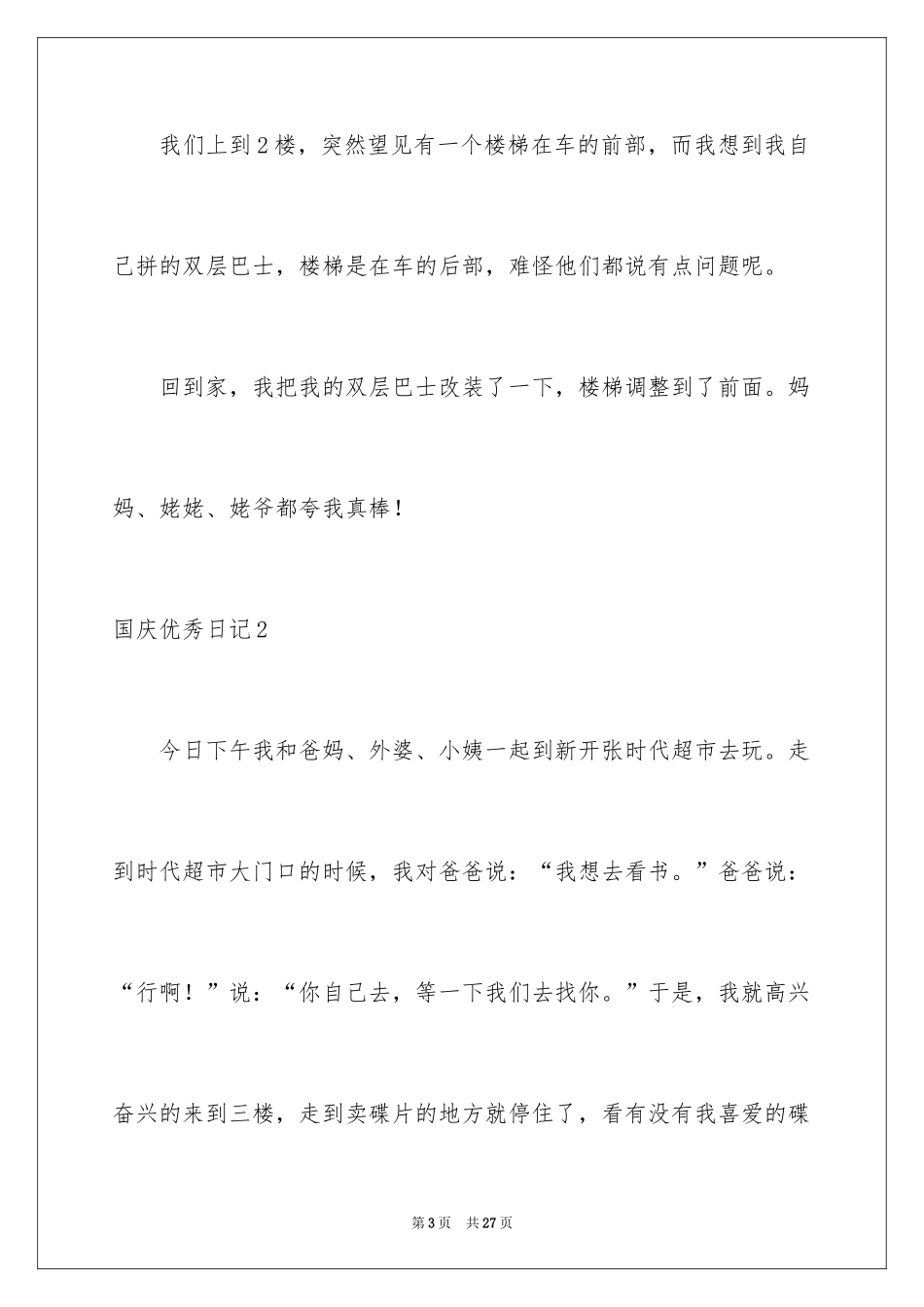 我们上到2楼，突然望见有一个楼梯在车的前部，而我想到我自己拼的双层巴士，楼梯是在车的后部，难怪他们都说有点问题呢。

回到家，我把我的双层巴士改装了一下，楼梯调整到了前面。妈妈、姥姥、姥爷都夸我真棒！

国庆优秀日记2

今日下午我和爸妈、外婆、小姨一起到新开张时代超市去玩。走到时代超市大门口的时候，我对爸爸说：“我想去看书。”爸爸说：“行啊！”说：“你自己去，等一下我们去找你。”于是，我就高兴奋兴的来到三楼，走到卖碟片的地方就停住了，看有没有我喜爱的碟

第3页 共27页